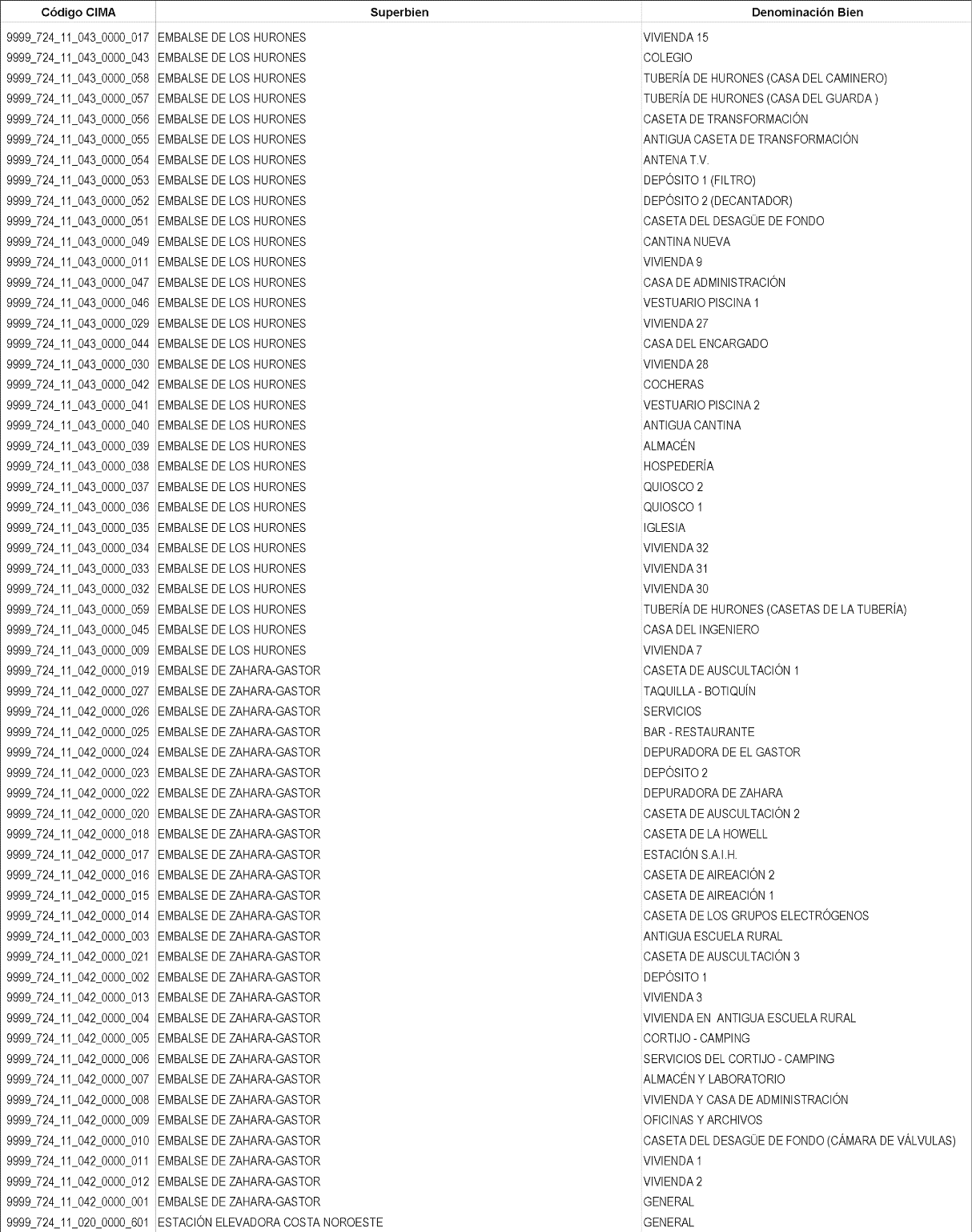 | Código CIMA | Superbien | Denominación Bien |
|---|---|---|
| 9999_724_11_043_0000_017 | EMBALSE DE LOS HURONES | VIVIENDA 15 |
| 9999_724_11_043_0000_043 | EMBALSE DE LOS HURONES | COLEGIO |
| 9999_724_11_043_0000_058 | EMBALSE DE LOS HURONES | TUBERÍA DE HURONES (CASA DEL CAMINERO) |
| 9999_724_11_043_0000_057 | EMBALSE DE LOS HURONES | TUBERÍA DE HURONES (CASA DEL GUARDA ) |
| 9999_724_11_043_0000_056 | EMBALSE DE LOS HURONES | CASETA DE TRANSFORMACIÓN |
| 9999_724_11_043_0000_055 | EMBALSE DE LOS HURONES | ANTIGUA CASETA DE TRANSFORMACIÓN |
| 9999_724_11_043_0000_054 | EMBALSE DE LOS HURONES | ANTENA T.V. |
| 9999_724_11_043_0000_053 | EMBALSE DE LOS HURONES | DEPÓSITO 1 (FILTRO) |
| 9999_724_11_043_0000_052 | EMBALSE DE LOS HURONES | DEPÓSITO 2 (DECANTADOR) |
| 9999_724_11_043_0000_051 | EMBALSE DE LOS HURONES | CASETA DEL DESAGÜE DE FONDO |
| 9999_724_11_043_0000_049 | EMBALSE DE LOS HURONES | CANTINA NUEVA |
| 9999_724_11_043_0000_011 | EMBALSE DE LOS HURONES | VIVIENDA 9 |
| 9999_724_11_043_0000_047 | EMBALSE DE LOS HURONES | CASA DE ADMINISTRACIÓN |
| 9999_724_11_043_0000_046 | EMBALSE DE LOS HURONES | VESTUARIO PISCINA 1 |
| 9999_724_11_043_0000_029 | EMBALSE DE LOS HURONES | VIVIENDA 27 |
| 9999_724_11_043_0000_044 | EMBALSE DE LOS HURONES | CASA DEL ENCARGADO |
| 9999_724_11_043_0000_030 | EMBALSE DE LOS HURONES | VIVIENDA 28 |
| 9999_724_11_043_0000_042 | EMBALSE DE LOS HURONES | COCHERAS |
| 9999_724_11_043_0000_041 | EMBALSE DE LOS HURONES | VESTUARIO PISCINA 2 |
| 9999_724_11_043_0000_040 | EMBALSE DE LOS HURONES | ANTIGUA CANTINA |
| 9999_724_11_043_0000_039 | EMBALSE DE LOS HURONES | ALMACÉN |
| 9999_724_11_043_0000_038 | EMBALSE DE LOS HURONES | HOSPEDERÍA |
| 9999_724_11_043_0000_037 | EMBALSE DE LOS HURONES | QUIOSCO 2 |
| 9999_724_11_043_0000_036 | EMBALSE DE LOS HURONES | QUIOSCO 1 |
| 9999_724_11_043_0000_035 | EMBALSE DE LOS HURONES | IGLESIA |
| 9999_724_11_043_0000_034 | EMBALSE DE LOS HURONES | VIVIENDA 32 |
| 9999_724_11_043_0000_033 | EMBALSE DE LOS HURONES | VIVIENDA 31 |
| 9999_724_11_043_0000_032 | EMBALSE DE LOS HURONES | VIVIENDA 30 |
| 9999_724_11_043_0000_059 | EMBALSE DE LOS HURONES | TUBERÍA DE HURONES (CASETAS DE LA TUBERÍA) |
| 9999_724_11_043_0000_045 | EMBALSE DE LOS HURONES | CASA DEL INGENIERO |
| 9999_724_11_043_0000_009 | EMBALSE DE LOS HURONES | VIVIENDA 7 |
| 9999_724_11_042_0000_019 | EMBALSE DE ZAHARA-GASTOR | CASETA DE AUSCULTACIÓN 1 |
| 9999_724_11_042_0000_027 | EMBALSE DE ZAHARA-GASTOR | TAQUILLA - BOTIQUÍN |
| 9999_724_11_042_0000_026 | EMBALSE DE ZAHARA-GASTOR | SERVICIOS |
| 9999_724_11_042_0000_025 | EMBALSE DE ZAHARA-GASTOR | BAR - RESTAURANTE |
| 9999_724_11_042_0000_024 | EMBALSE DE ZAHARA-GASTOR | DEPURADORA DE EL GASTOR |
| 9999_724_11_042_0000_023 | EMBALSE DE ZAHARA-GASTOR | DEPÓSITO 2 |
| 9999_724_11_042_0000_022 | EMBALSE DE ZAHARA-GASTOR | DEPURADORA DE ZAHARA |
| 9999_724_11_042_0000_020 | EMBALSE DE ZAHARA-GASTOR | CASETA DE AUSCULTACIÓN 2 |
| 9999_724_11_042_0000_018 | EMBALSE DE ZAHARA-GASTOR | CASETA DE LA HOWELL |
| 9999_724_11_042_0000_017 | EMBALSE DE ZAHARA-GASTOR | ESTACIÓN S.A.I.H. |
| 9999_724_11_042_0000_016 | EMBALSE DE ZAHARA-GASTOR | CASETA DE AIREACIÓN 2 |
| 9999_724_11_042_0000_015 | EMBALSE DE ZAHARA-GASTOR | CASETA DE AIREACIÓN 1 |
| 9999_724_11_042_0000_014 | EMBALSE DE ZAHARA-GASTOR | CASETA DE LOS GRUPOS ELECTRÓGENOS |
| 9999_724_11_042_0000_003 | EMBALSE DE ZAHARA-GASTOR | ANTIGUA ESCUELA RURAL |
| 9999_724_11_042_0000_021 | EMBALSE DE ZAHARA-GASTOR | CASETA DE AUSCULTACIÓN 3 |
| 9999_724_11_042_0000_002 | EMBALSE DE ZAHARA-GASTOR | DEPÓSITO 1 |
| 9999_724_11_042_0000_013 | EMBALSE DE ZAHARA-GASTOR | VIVIENDA 3 |
| 9999_724_11_042_0000_004 | EMBALSE DE ZAHARA-GASTOR | VIVIENDA EN  ANTIGUA ESCUELA RURAL |
| 9999_724_11_042_0000_005 | EMBALSE DE ZAHARA-GASTOR | CORTIJO - CAMPING |
| 9999_724_11_042_0000_006 | EMBALSE DE ZAHARA-GASTOR | SERVICIOS DEL CORTIJO - CAMPING |
| 9999_724_11_042_0000_007 | EMBALSE DE ZAHARA-GASTOR | ALMACÉN Y LABORATORIO |
| 9999_724_11_042_0000_008 | EMBALSE DE ZAHARA-GASTOR | VIVIENDA Y CASA DE ADMINISTRACIÓN |
| 9999_724_11_042_0000_009 | EMBALSE DE ZAHARA-GASTOR | OFICINAS Y ARCHIVOS |
| 9999_724_11_042_0000_010 | EMBALSE DE ZAHARA-GASTOR | CASETA DEL DESAGÜE DE FONDO (CÁMARA DE VÁLVULAS) |
| 9999_724_11_042_0000_011 | EMBALSE DE ZAHARA-GASTOR | VIVIENDA 1 |
| 9999_724_11_042_0000_012 | EMBALSE DE ZAHARA-GASTOR | VIVIENDA 2 |
| 9999_724_11_042_0000_001 | EMBALSE DE ZAHARA-GASTOR | GENERAL |
| 9999_724_11_020_0000_601 | ESTACIÓN ELEVADORA COSTA NOROESTE | GENERAL |